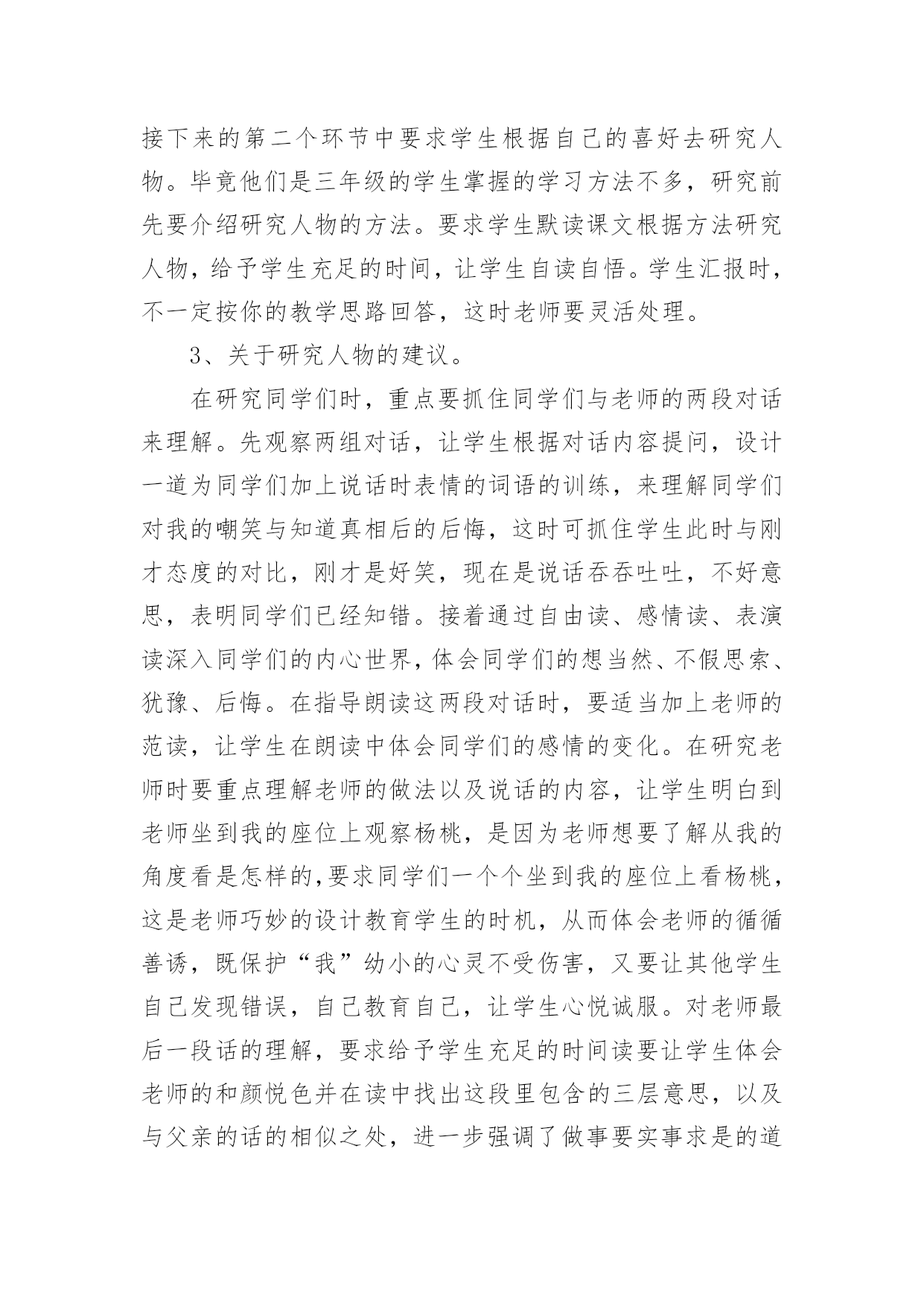 接下来的第二个环节中要求学生根据自己的喜好去研究人物。毕竟他们是三年级的学生掌握的学习方法不多，研究前先要介绍研究人物的方法。要求学生默读课文根据方法研究人物，给予学生充足的时间，让学生自读自悟。学生汇报时，不一定按你的教学思路回答，这时老师要灵活处理。

3、关于研究人物的建议。

在研究同学们时，重点要抓住同学们与老师的两段对话来理解。先观察两组对话，让学生根据对话内容提问，设计一道为同学们加上说话时表情的词语的训练，来理解同学们对我的嘲笑与知道真相后的后悔，这时可抓住学生此时与刚才态度的对比，刚才是好笑，现在是说话吞吞吐吐，不好意思，表明同学们已经知错。接着通过自由读、感情读、表演读深入同学们的内心世界，体会同学们的想当然、不假思索、犹豫、后悔。在指导朗读这两段对话时，要适当加上老师的范读，让学生在朗读中体会同学们的感情的变化。在研究老师时要重点理解老师的做法以及说话的内容，让学生明白到老师坐到我的座位上观察杨桃，是因为老师想要了解从我的角度看是怎样的,要求同学们一个个坐到我的座位上看杨桃，这是老师巧妙的设计教育学生的时机，从而体会老师的循循善诱，既保护“我”幼小的心灵不受伤害，又要让其他学生自己发现错误，自己教育自己，让学生心悦诚服。对老师最后一段话的理解，要求给予学生充足的时间读要让学生体会老师的和颜悦色并在读中找出这段里包含的三层意思，以及与父亲的话的相似之处，进一步强调了做事要实事求是的道